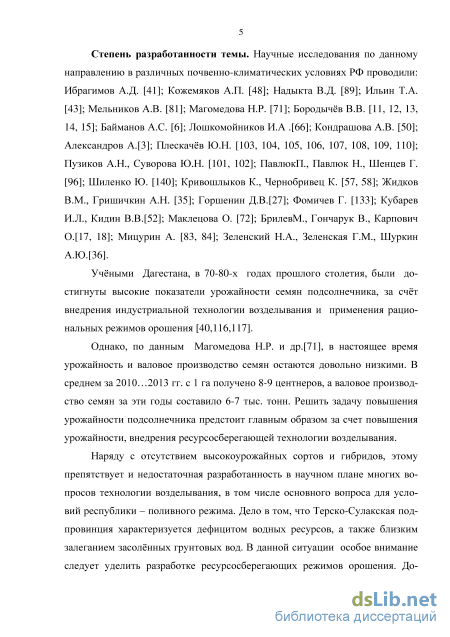 5

**Степень разработанности темы.** Научные исследования по данному направлению в различных почвенно-климатических условиях РФ проводили: Ибрагимов А.Д. [41]; Кожемяков А.П. [48]; Надыкта В.Д. [89]; Ильин Т.А. [43]; Мельников А.В. [81]; Магомедова Н.Р. [71]; Бородычёв В.В. [11, 12, 13, 14, 15]; Байманов А.С. [6]; Лошкомойников И.А .[66]; Кондрашова А.В. [50]; Александров А.[3]; Плескачёв Ю.Н. [103, 104, 105, 106, 107, 108, 109, 110]; Пузиков А.Н., Суворова Ю.Н. [101, 102]; ПавлюкП., Павлюк Н., Шенцев Г. [96]; Шиленко Ю. [140]; Кривошлыков К., Чернобривец К. [57, 58]; Жидков В.М., Гришичкин А.Н. [35]; Горшенин Д.В.[27]; Фомичев Г. [133]; Кубарев И.Л., Кидин В.В.[52]; Маклецова О. [72]; БрилевМ., Гончарук В., Карпович О.[17, 18]; Мицурин А. [83, 84]; Зеленский Н.А., Зеленская Г.М., Шуркин А.Ю.[36].

Учёными Дагестана, в 70-80-х годах прошлого столетия, были достигнуты высокие показатели урожайности семян подсолнечника, за счёт внедрения индустриальной технологии возделывания и применения рациональных режимов орошения [40,116,117].

Однако, по данным Магомедова Н.Р. и др.[71], в настоящее время урожайность и валовое производство семян остаются довольно низкими. В среднем за 2010…2013 гг. с 1 га получено 8-9 центнеров, а валовое производство семян за эти годы составило 6-7 тыс. тонн. Решить задачу повышения урожайности подсолнечника предстоит главным образом за счет повышения урожайности, внедрения ресурсосберегающей технологии возделывания.

Наряду с отсутствием высокоурожайных сортов и гибридов, этому препятствует и недостаточная разработанность в научном плане многих вопросов технологии возделывания, в том числе основного вопроса для условий республики – поливного режима. Дело в том, что Терско-Сулакская подпровинция характеризуется дефицитом водных ресурсов, а также близким залеганием засолённых грунтовых вод. В данной ситуации особое внимание следует уделить разработке ресурсосберегающих режимов орошения. До-

dsLib.net
библиотека диссертаций